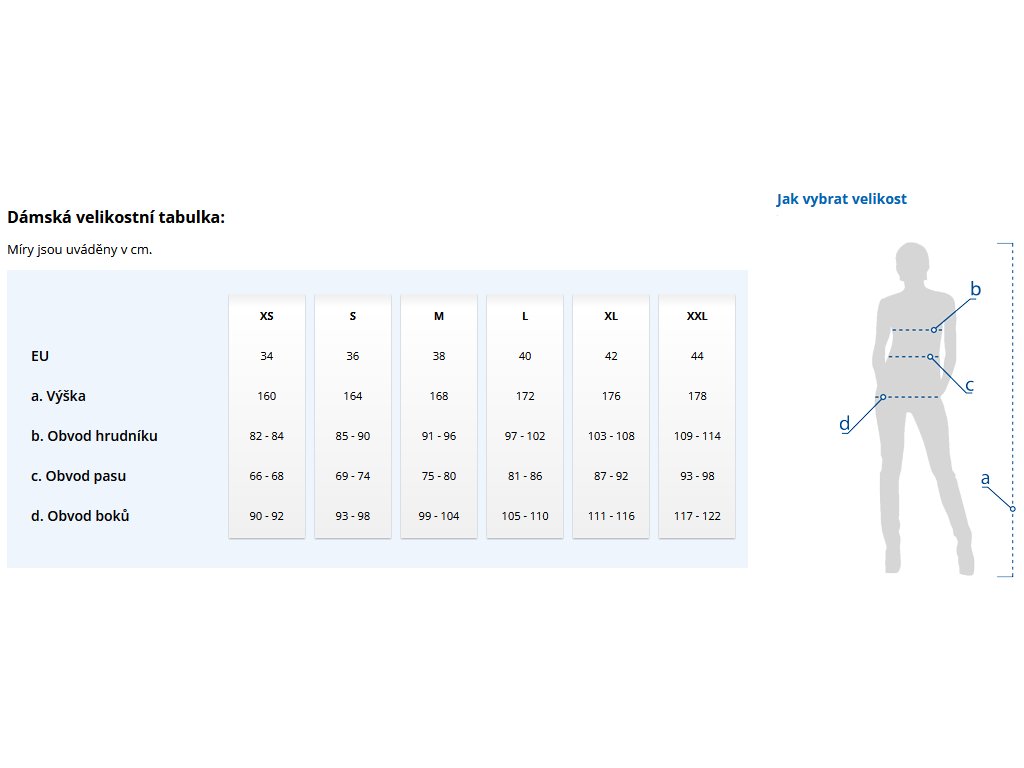 Dámská velikostní tabulka:

Míry jsou uváděny v cm.

| | XS | S | M | L | XL | XXL |
|---|---|---|---|---|---|---|
| EU | 34 | 36 | 38 | 40 | 42 | 44 |
| a. Výška | 160 | 164 | 168 | 172 | 176 | 178 |
| b. Obvod hrudníku | 82 - 84 | 85 - 90 | 91 - 96 | 97 - 102 | 103 - 108 | 109 - 114 |
| c. Obvod pasu | 66 - 68 | 69 - 74 | 75 - 80 | 81 - 86 | 87 - 92 | 93 - 98 |
| d. Obvod boků | 90 - 92 | 93 - 98 | 99 - 104 | 105 - 110 | 111 - 116 | 117 - 122 |

Jak vybrat velikost

b

c

d

a